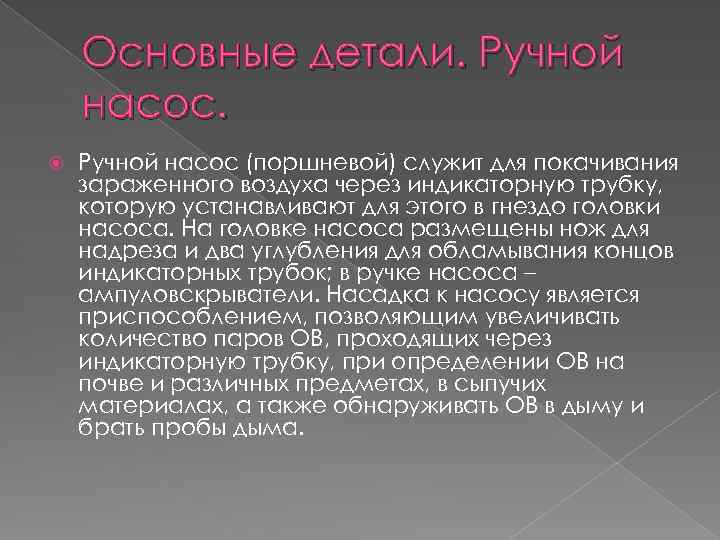 Основные детали. Ручной насос.

Ручной насос (поршневой) служит для покачивания зараженного воздуха через индикаторную трубку, которую устанавливают для этого в гнездо головки насоса. На головке насоса размещены нож для надреза и два углубления для обламывания концов индикаторных трубок; в ручке насоса – ампуловскрыватели. Насадка к насосу является приспособлением, позволяющим увеличивать количество паров ОВ, проходящих через индикаторную трубку, при определении ОВ на почве и различных предметах, в сыпучих материалах, а также обнаруживать ОВ в дыму и брать пробы дыма.